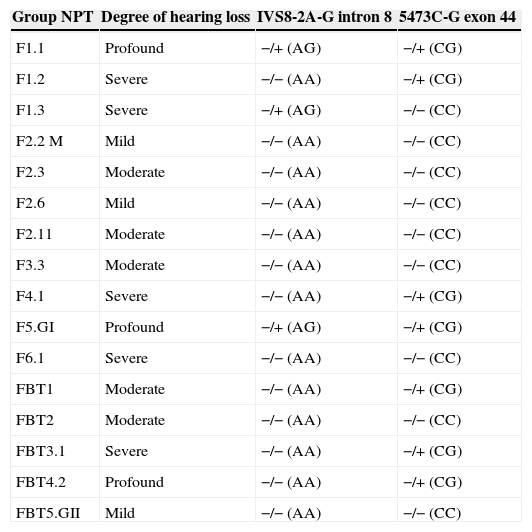 | Group NPT | Degree of hearing loss | IVS8-2A-G intron 8 | 5473C-G exon 44 |
|---|---|---|---|
| F1.1 | Profound | −/+ (AG) | −/+ (CG) |
| F1.2 | Severe | −/− (AA) | −/+ (CG) |
| F1.3 | Severe | −/+ (AG) | −/− (CC) |
| F2.2 M | Mild | −/− (AA) | −/− (CC) |
| F2.3 | Moderate | −/− (AA) | −/− (CC) |
| F2.6 | Mild | −/− (AA) | −/− (CC) |
| F2.11 | Moderate | −/− (AA) | −/− (CC) |
| F3.3 | Moderate | −/− (AA) | −/− (CC) |
| F4.1 | Severe | −/− (AA) | −/+ (CG) |
| F5.GI | Profound | −/+ (AG) | −/+ (CG) |
| F6.1 | Severe | −/− (AA) | −/− (CC) |
| FBT1 | Moderate | −/− (AA) | −/+ (CG) |
| FBT2 | Moderate | −/− (AA) | −/− (CC) |
| FBT3.1 | Severe | −/− (AA) | −/+ (CG) |
| FBT4.2 | Profound | −/− (AA) | −/+ (CG) |
| FBT5.GII | Mild | −/− (AA) | −/− (CC) |